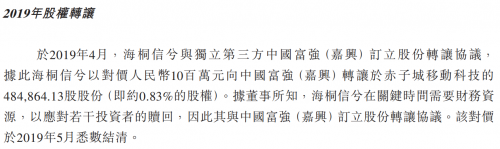 2019年股權轉讓

於2019年4月，海桐信兮與獨立第三方中國富強（嘉興）訂立股份轉讓協議，據此海桐信兮以對價人民幣10百萬元向中國富強（嘉興）轉讓於赤子城移動科技的484,864.13股股份（即約0.83%的股權）。據董事所知，海桐信兮在關鍵時間需要財務資源，以應對若干投資者的贖回，因此其與中國富強（嘉興）訂立股份轉讓協議。該對價於2019年5月悉數結清。